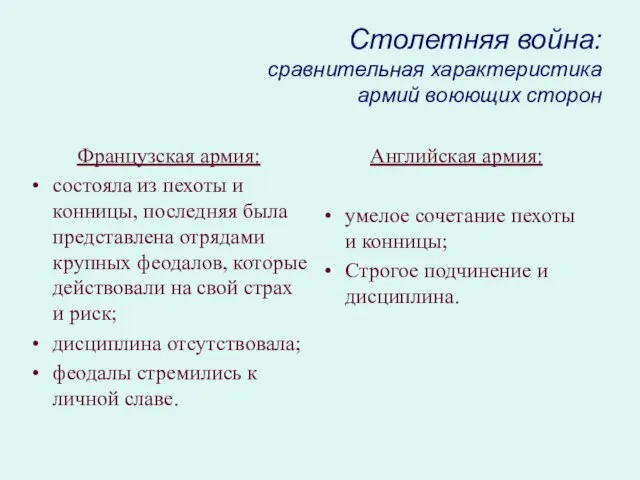 Столетняя война:
сравнительная характеристика армий воюющих сторон

Французская армия:
• состояла из пехоты и конницы, последняя была представлена отрядами крупных феодалов, которые действовали на свой страх и риск;
• дисциплина отсутствовала;
• феодалы стремились к личной славе.

Английская армия:
• умелое сочетание пехоты и конницы;
• Строгое подчинение и дисциплина.